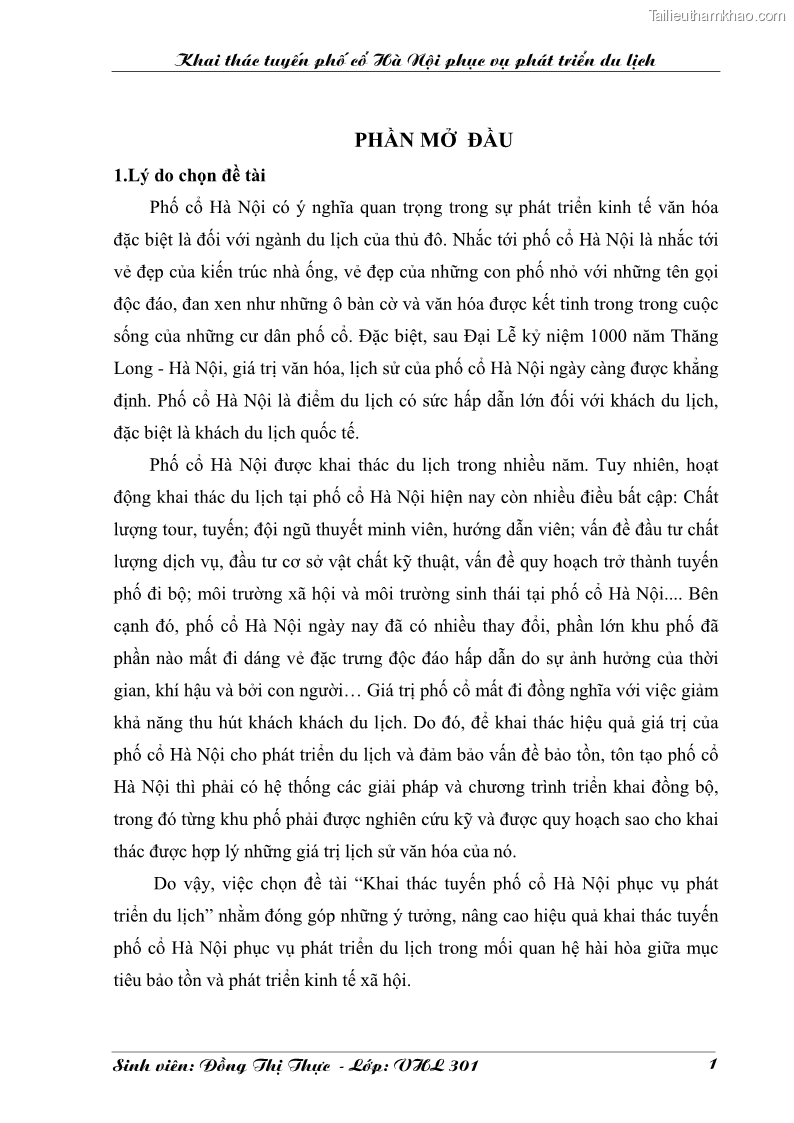 Tailieuthamkhao.com

Khai thác tuyến phố cổ Hà Nội phục vụ phát triển du lịch

PHẦN MỞ ĐẦU

1.Lý do chọn đề tài

Phố cổ Hà Nội có ý nghĩa quan trọng trong sự phát triển kinh tế văn hóa đặc biệt là đối với ngành du lịch của thủ đô. Nhắc tới phố cổ Hà Nội là nhắc tới vẻ đẹp của kiến trúc nhà ống, vẻ đẹp của những con phố nhỏ với những tên gọi độc đáo, đan xen như những ô bàn cờ và văn hóa được kết tinh trong trong cuộc sống của những cư dân phố cổ. Đặc biệt, sau Đại Lễ kỷ niệm 1000 năm Thăng Long - Hà Nội, giá trị văn hóa, lịch sử của phố cổ Hà Nội ngày càng được khẳng định. Phố cổ Hà Nội là điểm du lịch có sức hấp dẫn lớn đối với khách du lịch, đặc biệt là khách du lịch quốc tế.

Phố cổ Hà Nội được khai thác du lịch trong nhiều năm. Tuy nhiên, hoạt động khai thác du lịch tại phố cổ Hà Nội hiện nay còn nhiều điều bất cập: Chất lượng tour, tuyến; đội ngũ thuyết minh viên, hướng dẫn viên; vấn đề đầu tư chất lượng dịch vụ, đầu tư cơ sở vật chất kỹ thuật, vấn đề quy hoạch trở thành tuyến phố đi bộ; môi trường xã hội và môi trường sinh thái tại phố cổ Hà Nội.... Bên cạnh đó, phố cổ Hà Nội ngày nay đã có nhiều thay đổi, phần lớn khu phố đã phần nào mất đi dáng vẻ đặc trưng độc đáo hấp dẫn do sự ảnh hưởng của thời gian, khí hậu và bởi con người… Giá trị phố cổ mất đi đồng nghĩa với việc giảm khả năng thu hút khách khách du lịch. Do đó, để khai thác hiệu quả giá trị của phố cổ Hà Nội cho phát triển du lịch và đảm bảo vấn đề bảo tồn, tôn tạo phố cổ Hà Nội thì phải có hệ thống các giải pháp và chương trình triển khai đồng bộ, trong đó từng khu phố phải được nghiên cứu kỹ và được quy hoạch sao cho khai thác được hợp lý những giá trị lịch sử văn hóa của nó.

Do vậy, việc chọn đề tài “Khai thác tuyến phố cổ Hà Nội phục vụ phát triển du lịch” nhằm đóng góp những ý tưởng, nâng cao hiệu quả khai thác tuyến phố cổ Hà Nội phục vụ phát triển du lịch trong mối quan hệ hài hòa giữa mục tiêu bảo tồn và phát triển kinh tế xã hội.

Sinh viên: Đồng Thị Thực - Lớp: VHL 301 1